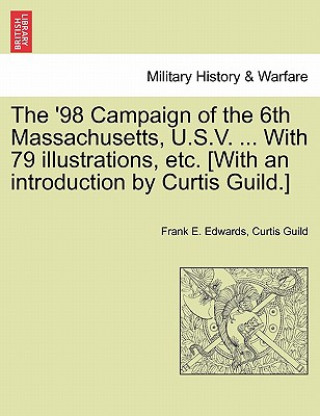 BRITISH LIBRARY

Military History & Warfare

The '98 Campaign of the 6th Massachusetts, U.S.V. ... With 79 illustrations, etc. [With an introduction by Curtis Guild.]

Frank E. Edwards, Curtis Guild